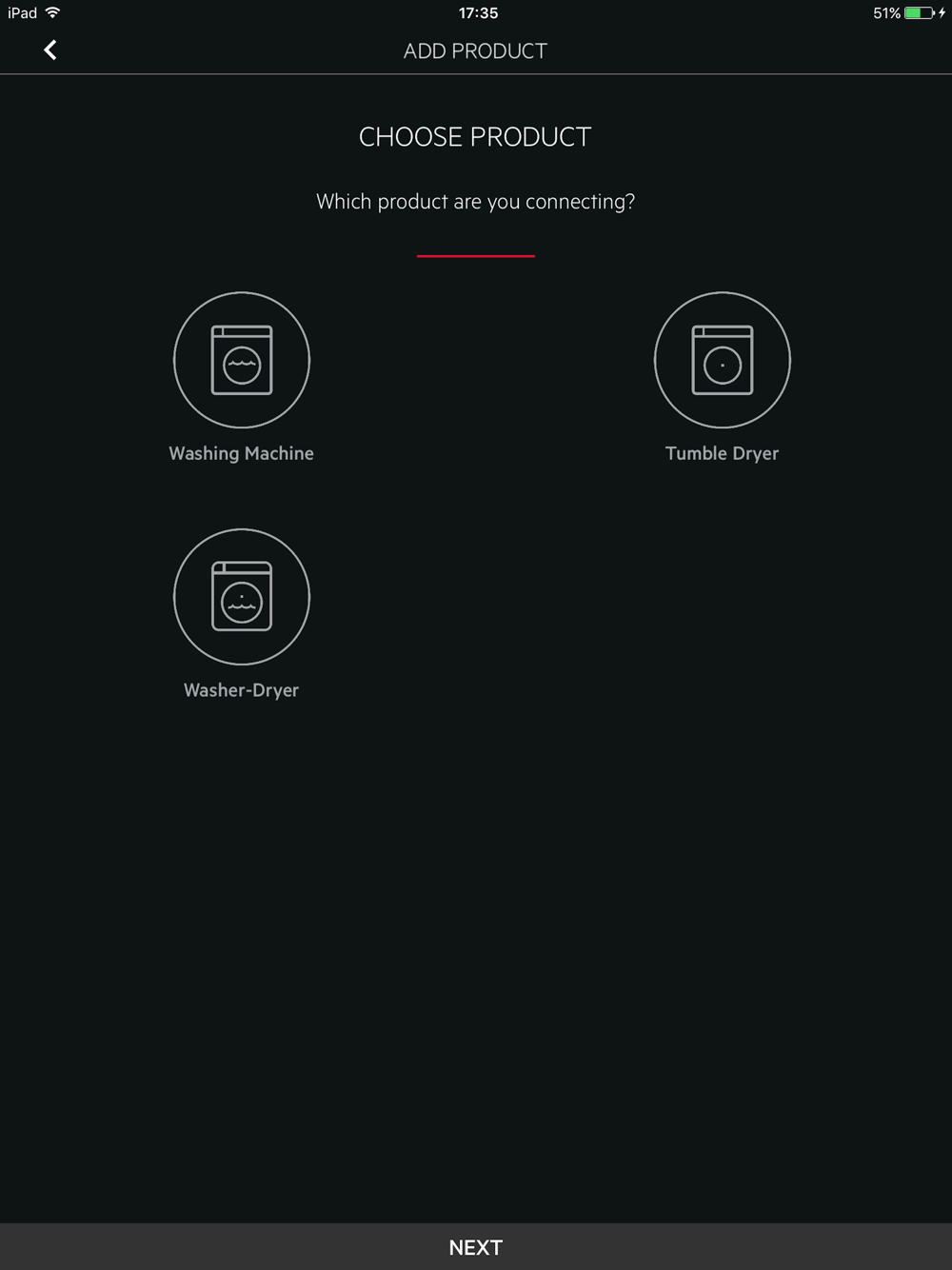 iPad 17:35 51%

ADD PRODUCT

CHOOSE PRODUCT

Which product are you connecting?

Washing Machine

Tumble Dryer

Washer-Dryer

NEXT